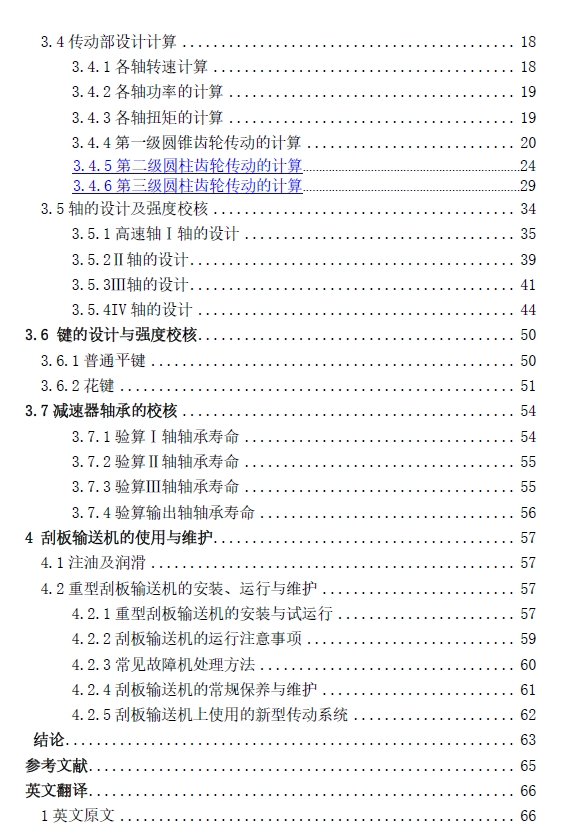 3.4 传动部设计计算 .......... 18
3.4.1 各轴转速计算 .......... 18
3.4.2 各轴功率的计算 .......... 19
3.4.3 各轴扭矩的计算 .......... 19
3.4.4 第一级圆锥齿轮传动的计算 .......... 20
3.4.5 第二级圆柱齿轮传动的计算 .......... 24
3.4.6 第三级圆柱齿轮传动的计算 .......... 29
3.5 轴的设计及强度校核 .......... 34
3.5.1 高速轴 I 轴的设计 .......... 35
3.5.2 II 轴的设计 .......... 39
3.5.3 III 轴的设计 .......... 41
3.5.4 IV 轴的设计 .......... 44
3.6 键的设计与强度校核 .......... 50
3.6.1 普通平键 .......... 50
3.6.2 花键 .......... 51
3.7 减速器轴承的校核 .......... 54
3.7.1 验算 I 轴轴承寿命 .......... 54
3.7.2 验算 II 轴轴承寿命 .......... 55
3.7.3 验算 III 轴轴承寿命 .......... 55
3.7.4 验算输出轴轴承寿命 .......... 56
4 刮板输送机的使用与维护 .......... 57
4.1 注油及润滑 .......... 57
4.2 重型刮板输送机的安装、运行与维护 .......... 57
4.2.1 重型刮板输送机的安装与试运行 .......... 57
4.2.2 刮板输送机的运行注意事项 .......... 59
4.2.3 常见故障机处理方法 .......... 60
4.2.4 刮板输送机的常规保养与维护 .......... 61
4.2.5 刮板输送机上使用的新型传动系统 .......... 62
结论 .......... 63
参考文献 .......... 65
英文翻译 .......... 66
1 英文原文 .......... 66